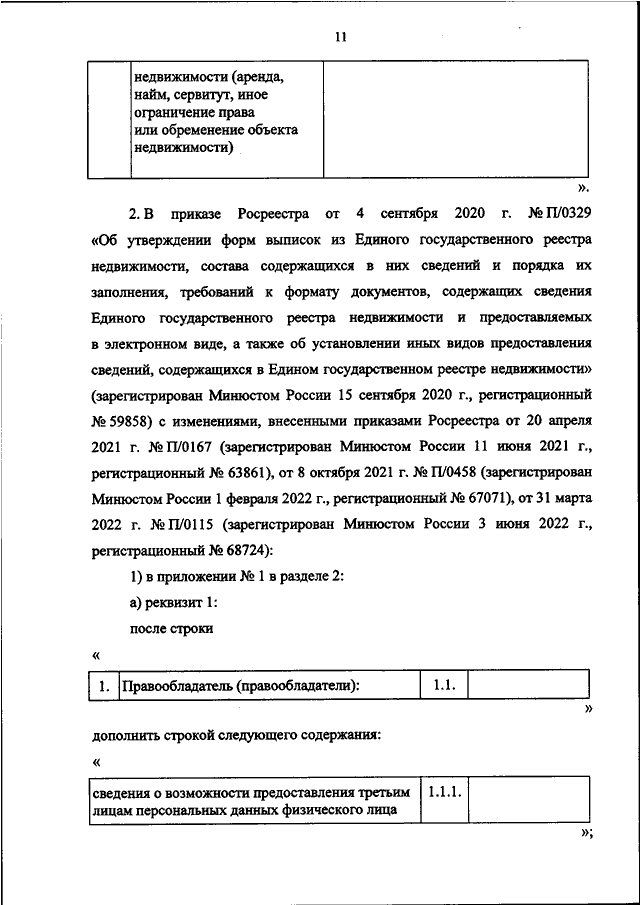 11

| | недвижимости (аренда, найм, сервитут, иное ограничение права или обременение объекта недвижимости) | |
|---|---|---|

».

2. В приказе Росреестра от 4 сентября 2020 г. № П/0329 «Об утверждении форм выписок из Единого государственного реестра недвижимости, состава содержащихся в них сведений и порядка их заполнения, требований к формату документов, содержащих сведения Единого государственного реестра недвижимости и предоставляемых в электронном виде, а также об установлении иных видов предоставления сведений, содержащихся в Едином государственном реестре недвижимости» (зарегистрирован Минюстом России 15 сентября 2020 г., регистрационный № 59858) с изменениями, внесенными приказами Росреестра от 20 апреля 2021 г. № П/0167 (зарегистрирован Минюстом России 11 июня 2021 г., регистрационный № 63861), от 8 октября 2021 г. № П/0458 (зарегистрирован Минюстом России 1 февраля 2022 г., регистрационный № 67071), от 31 марта 2022 г. № П/0115 (зарегистрирован Минюстом России 3 июня 2022 г., регистрационный № 68724):

1) в приложении № 1 в разделе 2:

а) реквизит 1:

после строки

«

| 1. | Правообладатель (правообладатели): | 1.1. | |
|---|---|---|---|

»

дополнить строкой следующего содержания:

«

| сведения о возможности предоставления третьим лицам персональных данных физического лица | 1.1.1. | |
|---|---|---|

»;